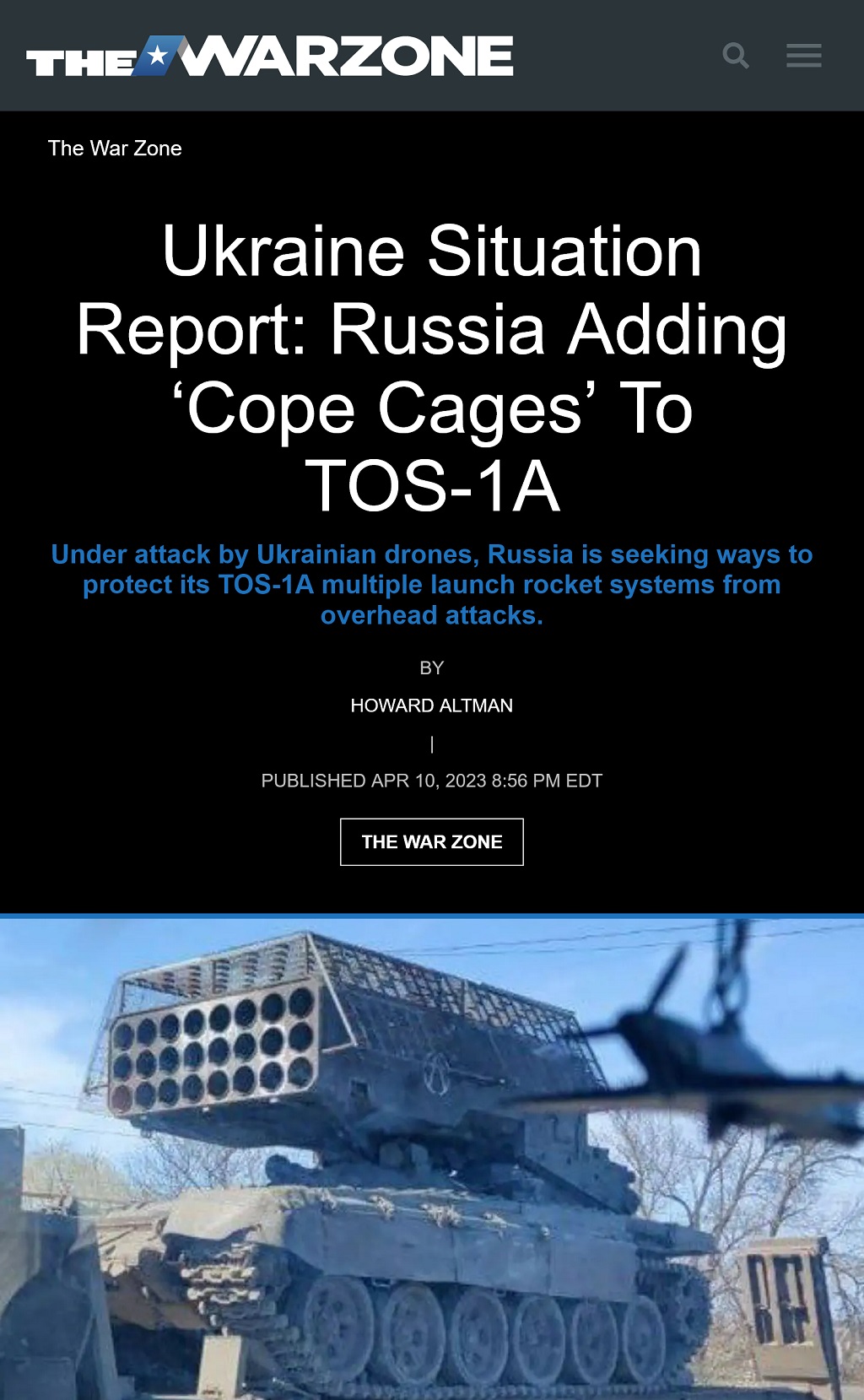 THE WARZONE

The War Zone

Ukraine Situation Report: Russia Adding ‘Cope Cages’ To TOS-1A

Under attack by Ukrainian drones, Russia is seeking ways to protect its TOS-1A multiple launch rocket systems from overhead attacks.

BY

HOWARD ALTMAN

|

PUBLISHED APR 10, 2023 8:56 PM EDT

THE WAR ZONE